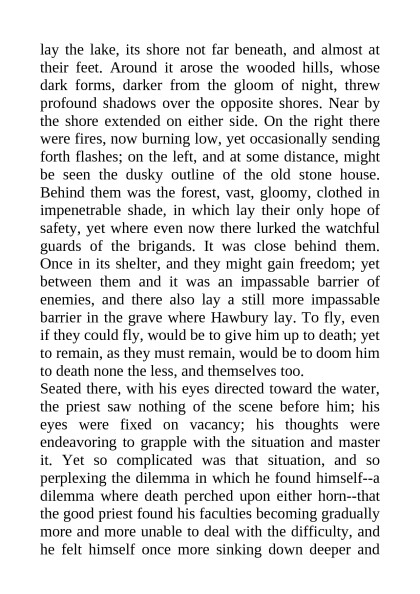 lay the lake, its shore not far beneath, and almost at their feet. Around it arose the wooded hills, whose dark forms, darker from the gloom of night, threw profound shadows over the opposite shores. Near by the shore extended on either side. On the right there were fires, now burning low, yet occasionally sending forth flashes; on the left, and at some distance, might be seen the dusky outline of the old stone house. Behind them was the forest, vast, gloomy, clothed in impenetrable shade, in which lay their only hope of safety, yet where even now there lurked the watchful guards of the brigands. It was close behind them. Once in its shelter, and they might gain freedom; yet between them and it was an impassable barrier of enemies, and there also lay a still more impassable barrier in the grave where Hawbury lay. To fly, even if they could fly, would be to give him up to death; yet to remain, as they must remain, would be to doom him to death none the less, and themselves too.
Seated there, with his eyes directed toward the water, the priest saw nothing of the scene before him; his eyes were fixed on vacancy; his thoughts were endeavoring to grapple with the situation and master it. Yet so complicated was that situation, and so perplexing the dilemma in which he found himself--a dilemma where death perched upon either horn--that the good priest found his faculties becoming gradually more and more unable to deal with the difficulty, and he felt himself once more sinking down deeper and